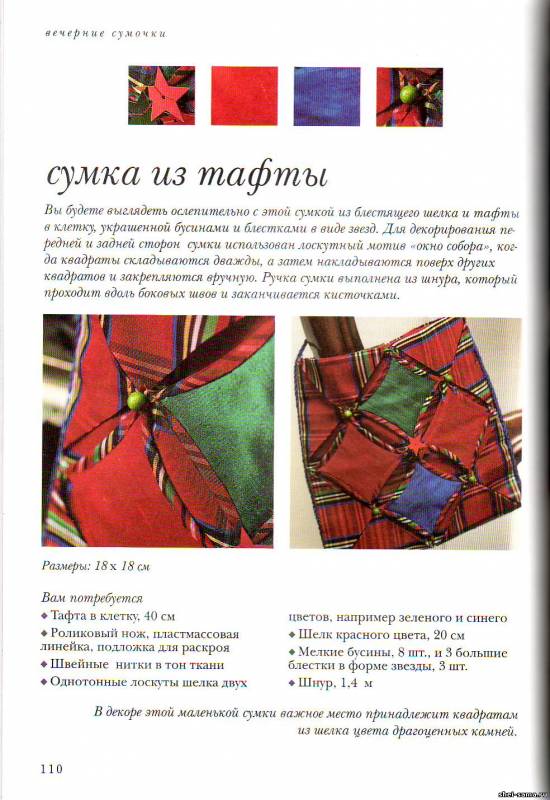 вечерние сумочки

сумка из тафты

Вы будете выглядеть ослепительно с этой сумкой из блестящего шелка и тафты в клетку, украшенной бусинами и блестками в виде звезд. Для декорирования передней и задней сторон сумки использован лоскутный мотив «окно собора», когда квадраты складываются дважды, а затем накладываются поверх других квадратов и закрепляются вручную. Ручка сумки выполнена из шнура, который проходит вдоль боковых швов и заканчивается кисточками.

Размеры: 18 х 18 см

Вам потребуется
◆ Тафта в клетку, 40 см
◆ Роликовый нож, пластмассовая линейка, подложка для раскроя
◆ Швейные нитки в тон ткани
◆ Однотонные лоскуты шелка двух цветов, например зеленого и синего
◆ Шелк красного цвета, 20 см
◆ Мелкие бусины, 8 шт., и 3 большие блестки в форме звезды, 3 шт.
◆ Шнур, 1,4 м

В декоре этой маленькой сумки важное место принадлежит квадратам из шелка цвета драгоценных камней.

110

shei-sama.ru